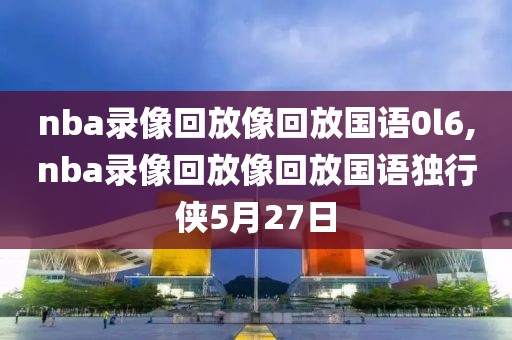 nba录像回放像回放国语0l6,nba录像回放像回放国语独行侠5月27日